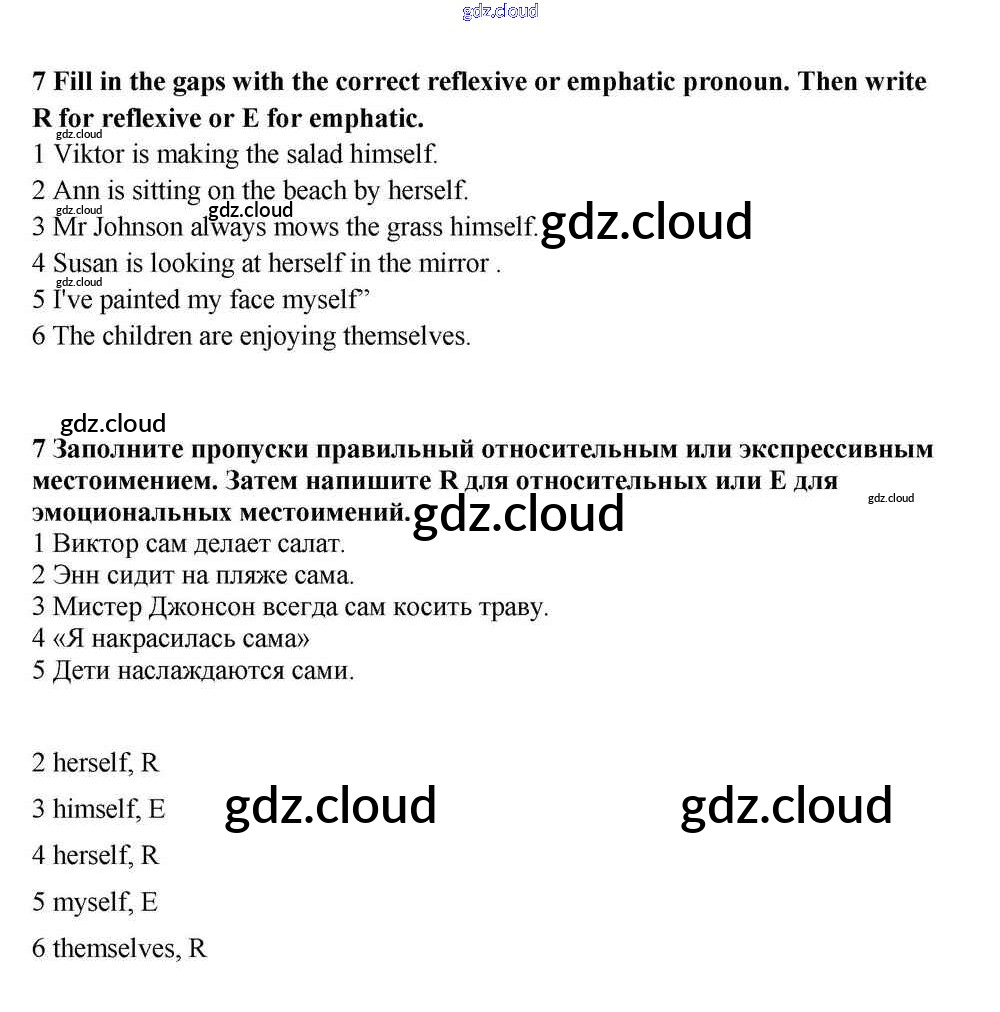 gdz.cloud

**7 Fill in the gaps with the correct reflexive or emphatic pronoun. Then write R for reflexive or E for emphatic.**

gdz.cloud
1 Viktor is making the salad himself.
2 Ann is sitting on the beach by herself.
gdz.cloud gdz.cloud
3 Mr Johnson always mows the grass himself. gdz.cloud
4 Susan is looking at herself in the mirror .
gdz.cloud
5 I've painted my face myself"
6 The children are enjoying themselves.

gdz.cloud
**7 Заполните пропуски правильный относительным или экспрессивным местоимением. Затем напишите R для относительных или E для эмоциональных местоимений.** gdz.cloud gdz.cloud
1 Виктор сам делает салат.
2 Энн сидит на пляже сама.
3 Мистер Джонсон всегда сам косить траву.
4 «Я накрасилась сама»
5 Дети наслаждаются сами.

2 herself, R
3 himself, E gdz.cloud gdz.cloud
4 herself, R
5 myself, E
6 themselves, R